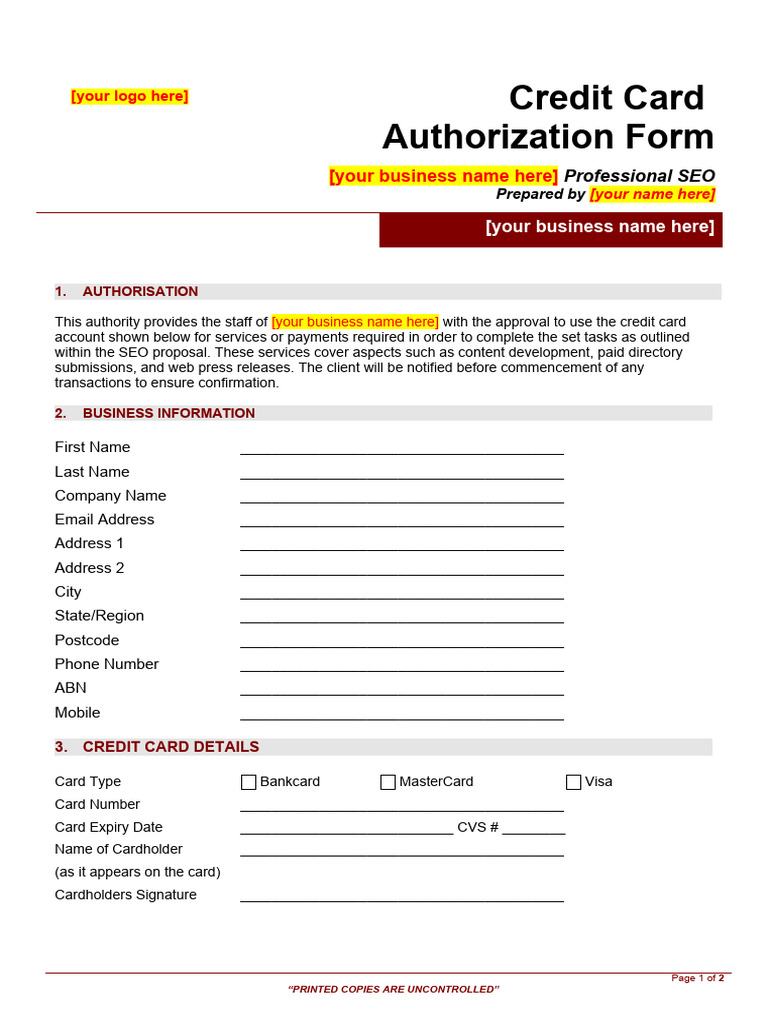 [your logo here]

Credit Card Authorization Form

[your business name here] Professional SEO
Prepared by [your name here]

[your business name here]

1. AUTHORISATION

This authority provides the staff of [your business name here] with the approval to use the credit card account shown below for services or payments required in order to complete the set tasks as outlined within the SEO proposal. These services cover aspects such as content development, paid directory submissions, and web press releases. The client will be notified before commencement of any transactions to ensure confirmation.

2. BUSINESS INFORMATION

First Name ____
Last Name ____
Company Name ____
Email Address ____
Address 1 ____
Address 2 ____
City ____
State/Region ____
Postcode ____
Phone Number ____
ABN ____
Mobile ____

3. CREDIT CARD DETAILS

Card Type ☐ Bankcard ☐ MasterCard ☐ Visa
Card Number ____
Card Expiry Date ____ CVS # ____
Name of Cardholder ____
(as it appears on the card)
Cardholders Signature ____

Page 1 of 2
"PRINTED COPIES ARE UNCONTROLLED"